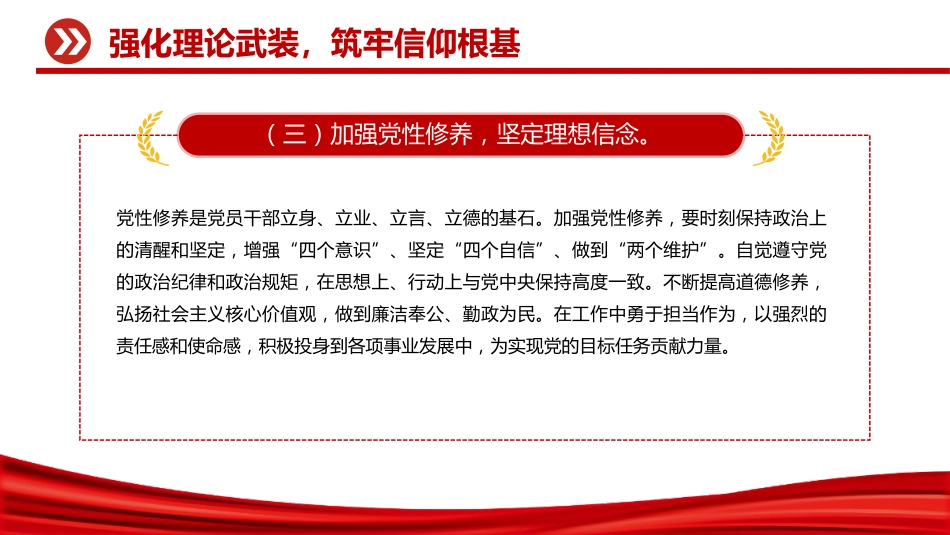 强化理论武装，筑牢信仰根基

（三）加强党性修养，坚定理想信念。

党性修养是党员干部立身、立业、立言、立德的基石。加强党性修养，要时刻保持政治上的清醒和坚定，增强“四个意识”、坚定“四个自信”、做到“两个维护”。自觉遵守党的政治纪律和政治规矩，在思想上、行动上与党中央保持高度一致。不断提高道德修养，弘扬社会主义核心价值观，做到廉洁奉公、勤政为民。在工作中勇于担当作为，以强烈的责任感和使命感，积极投身到各项事业发展中，为实现党的目标任务贡献力量。